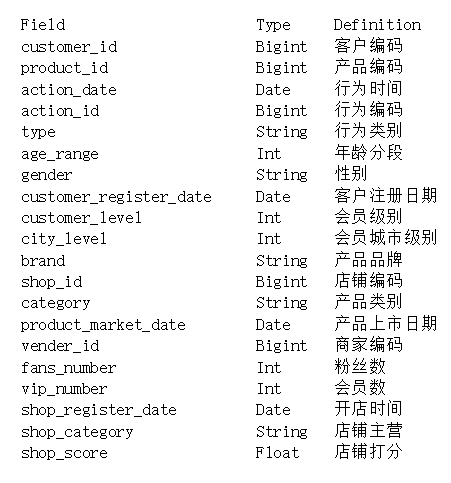 | Field | Type | Definition |
|---|---|---|
| customer_id | Bigint | 客户编码 |
| product_id | Bigint | 产品编码 |
| action_date | Date | 行为时间 |
| action_id | Bigint | 行为编码 |
| type | String | 行为类别 |
| age_range | Int | 年龄分段 |
| gender | String | 性别 |
| customer_register_date | Date | 客户注册日期 |
| customer_level | Int | 会员级别 |
| city_level | Int | 会员城市级别 |
| brand | String | 产品品牌 |
| shop_id | Bigint | 店铺编码 |
| category | String | 产品类别 |
| product_market_date | Date | 产品上市日期 |
| vender_id | Bigint | 商家编码 |
| fans_number | Int | 粉丝数 |
| vip_number | Int | 会员数 |
| shop_register_date | Date | 开店时间 |
| shop_category | String | 店铺主营 |
| shop_score | Float | 店铺打分 |